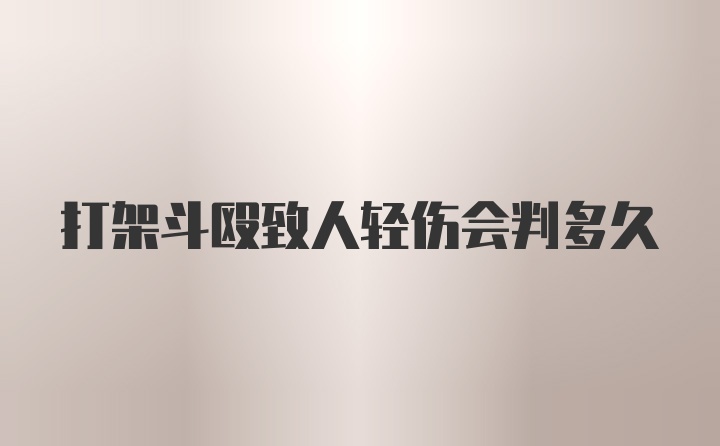 打架斗殴致人轻伤会判多久